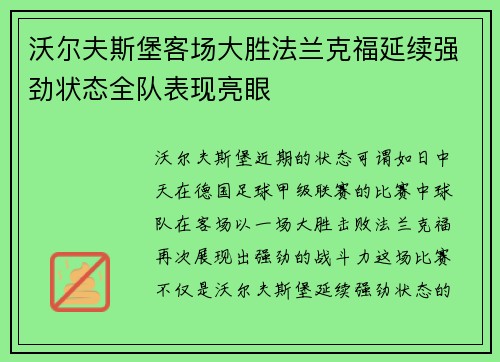 沃尔夫斯堡客场大胜法兰克福延续强劲状态全队表现亮眼

沃尔夫斯堡近期的状态可谓如日中天在德国足球甲级联赛的比赛中球队在客场以一场大胜击败法兰克福再次展现出强劲的战斗力这场比赛不仅是沃尔夫斯堡延续强劲状态的